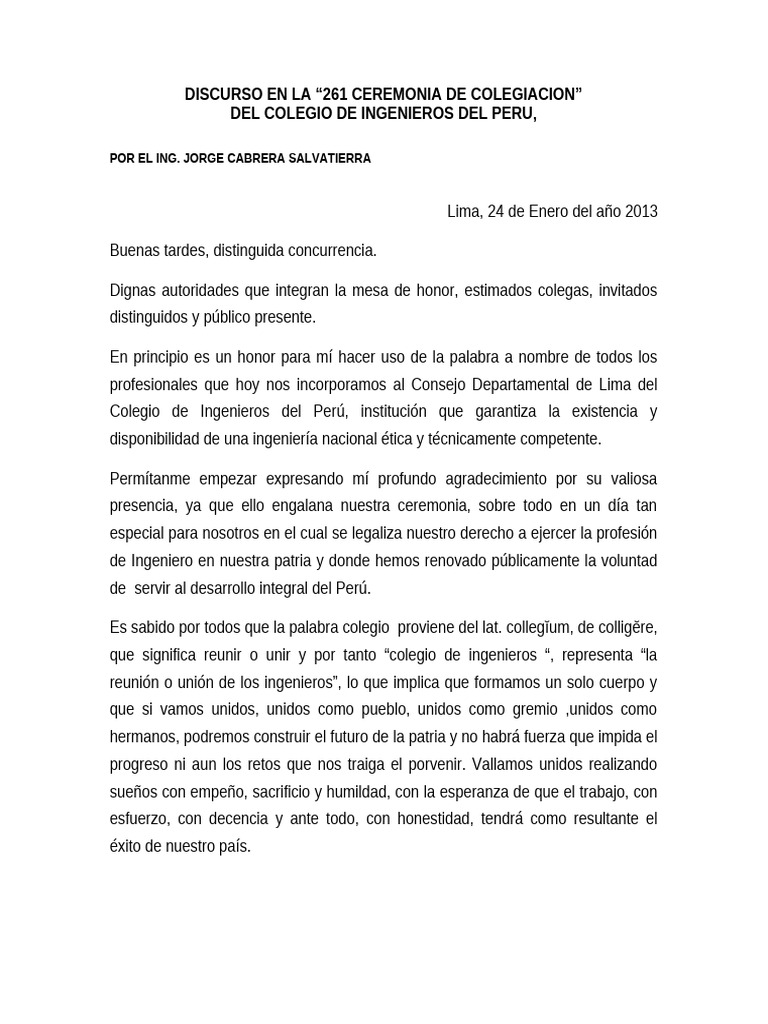 DISCURSO EN LA “261 CEREMONIA DE COLEGIACION”
DEL COLEGIO DE INGENIEROS DEL PERU,

POR EL ING. JORGE CABRERA SALVATIERRA

Lima, 24 de Enero del año 2013

Buenas tardes, distinguida concurrencia.

Dignas autoridades que integran la mesa de honor, estimados colegas, invitados distinguidos y público presente.

En principio es un honor para mí hacer uso de la palabra a nombre de todos los profesionales que hoy nos incorporamos al Consejo Departamental de Lima del Colegio de Ingenieros del Perú, institución que garantiza la existencia y disponibilidad de una ingeniería nacional ética y técnicamente competente.

Permítanme empezar expresando mí profundo agradecimiento por su valiosa presencia, ya que ello engalana nuestra ceremonia, sobre todo en un día tan especial para nosotros en el cual se legaliza nuestro derecho a ejercer la profesión de Ingeniero en nuestra patria y donde hemos renovado públicamente la voluntad de servir al desarrollo integral del Perú.

Es sabido por todos que la palabra colegio proviene del lat. collegĭum, de colligĕre, que significa reunir o unir y por tanto “colegio de ingenieros “, representa “la reunión o unión de los ingenieros”, lo que implica que formamos un solo cuerpo y que si vamos unidos, unidos como pueblo, unidos como gremio ,unidos como hermanos, podremos construir el futuro de la patria y no habrá fuerza que impida el progreso ni aun los retos que nos traiga el porvenir. Vallamos unidos realizando sueños con empeño, sacrificio y humildad, con la esperanza de que el trabajo, con esfuerzo, con decencia y ante todo, con honestidad, tendrá como resultante el éxito de nuestro país.